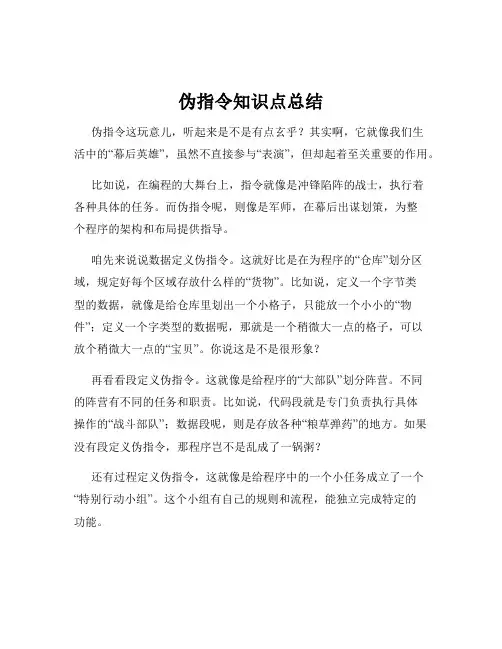 伪指令知识点总结

伪指令这玩意儿，听起来是不是有点玄乎？其实啊，它就像我们生活中的“幕后英雄”，虽然不直接参与“表演”，但却起着至关重要的作用。

比如说，在编程的大舞台上，指令就像是冲锋陷阵的战士，执行着各种具体的任务。而伪指令呢，则像是军师，在幕后出谋划策，为整个程序的架构和布局提供指导。

咱先来说说数据定义伪指令。这就好比是在为程序的“仓库”划分区域，规定好每个区域存放什么样的“货物”。比如说，定义一个字节类型的数据，就像是给仓库里划出一个小格子，只能放一个小小的“物件”；定义一个字类型的数据呢，那就是一个稍微大一点的格子，可以放个稍微大一点的“宝贝”。你说这是不是很形象？

再看看段定义伪指令。这就像是给程序的“大部队”划分阵营。不同的阵营有不同的任务和职责。比如说，代码段就是专门负责执行具体操作的“战斗部队”；数据段呢，则是存放各种“粮草弹药”的地方。如果没有段定义伪指令，那程序岂不是乱成了一锅粥？

还有过程定义伪指令，这就像是给程序中的一个小任务成立了一个“特别行动小组”。这个小组有自己的规则和流程，能独立完成特定的功能。